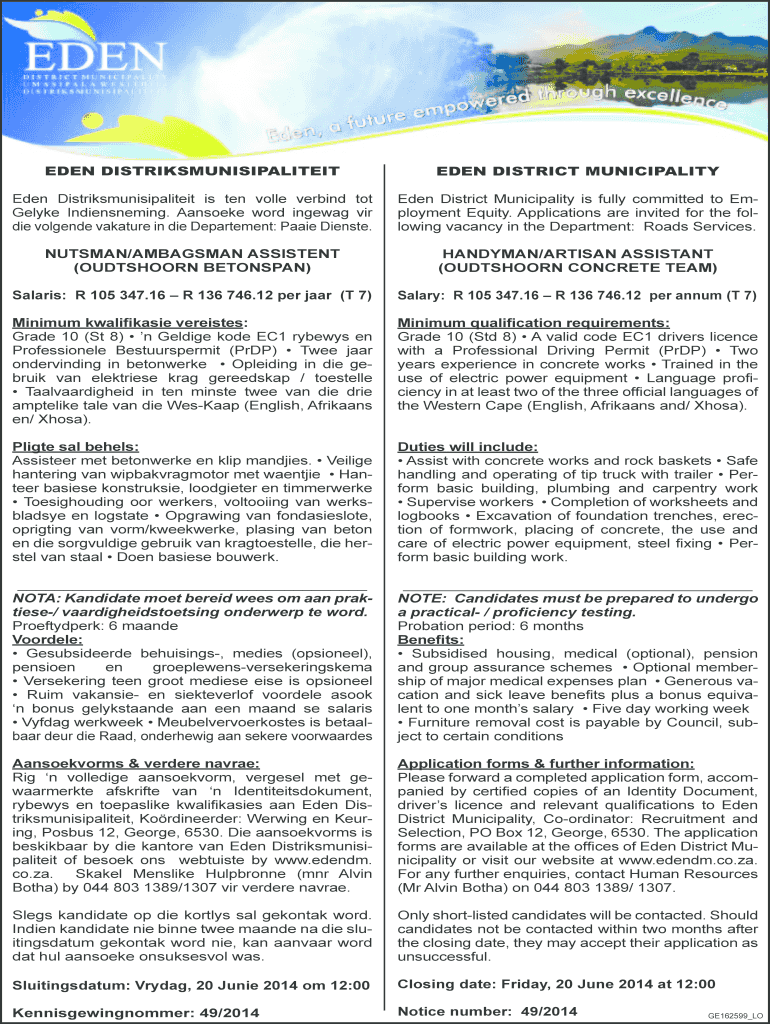 EDEN
DISTRICT MUNICIPALITY
UMASIPALA WESITHILI
DISTRIKSMUNISIPALITEIT

Eden, a future empowered through excellence

EDEN DISTRIKSMUNISIPALITEIT

Eden Distriksmunisipaliteit is ten volle verbind tot Gelyke Indiensneming. Aansoeke word ingewag vir die volgende vakature in die Departement: Paaie Dienste.

NUTSMAN/AMBAGSMAN ASSISTENT (OUDTSHOORN BETONSPAN)

Salaris: R 105 347.16 – R 136 746.12 per jaar (T 7)

Minimum kwalifikasie vereistes:
Grade 10 (St 8) • 'n Geldige kode EC1 rybewys en Professionele Bestuurspermit (PrDP) • Twee jaar ondervinding in betonwerke • Opleiding in die gebruik van elektriese krag gereedskap / toestelle • Taalvaardigheid in ten minste twee van die drie amptelike tale van die Wes-Kaap (English, Afrikaans en/ Xhosa).

Pligte sal behels:
Assisteer met betonwerke en klip mandjies. • Veilige hantering van wipbakvragmotor met waentjie • Hanteer basiese konstruksie, loodgieter en timmerwerke • Toesighouding oor werkers, voltooiing van werksbladsye en logstate • Opgrawing van fondasieslote, oprigting van vorm/kweekwerke, plasing van beton en die sorgvuldige gebruik van kragtoestelle, die herstel van staal • Doen basiese bouwerk.

NOTA: Kandidate moet bereid wees om aan praktiese-/ vaardigheidstoetsing onderwerp te word.
Proeftydperk: 6 maande
Voordele:
• Gesubsideerde behuisings-, medies (opsioneel), pensioen en groeplewens-versekeringskema • Versekering teen groot mediese eise is opsioneel • Ruim vakansie- en siekteverlof voordele asook 'n bonus gelykstaande aan een maand se salaris • Vyfdag werkweek • Meubelvervoerkostes is betaalbaar deur die Raad, onderhewig aan sekere voorwaardes

Aansoekvorms & verdere navrae:
Rig 'n volledige aansoekvorm, vergesel met gewaarmerkte afskrifte van 'n Identiteitsdokument, rybewys en toepaslike kwalifikasies aan Eden Distriksmunisipaliteit, Koördineerder: Werwing en Keuring, Posbus 12, George, 6530. Die aansoekvorms is beskikbaar by die kantore van Eden Distriksmunisipaliteit of besoek ons webtuiste by www.edendm.co.za. Skakel Menslike Hulpbronne (mnr Alvin Botha) by 044 803 1389/1307 vir verdere navrae.

Slegs kandidate op die kortlys sal gekontak word. Indien kandidate nie binne twee maande na die sluitingsdatum gekontak word nie, kan aanvaar word dat hul aansoeke onsuksesvol was.

Sluitingsdatum: Vrydag, 20 Junie 2014 om 12:00

Kennisgewingnommer: 49/2014

EDEN DISTRICT MUNICIPALITY

Eden District Municipality is fully committed to Employment Equity. Applications are invited for the following vacancy in the Department: Roads Services.

HANDYMAN/ARTISAN ASSISTANT (OUDTSHOORN CONCRETE TEAM)

Salary: R 105 347.16 – R 136 746.12 per annum (T 7)

Minimum qualification requirements:
Grade 10 (Std 8) • A valid code EC1 drivers licence with a Professional Driving Permit (PrDP) • Two years experience in concrete works • Trained in the use of electric power equipment • Language proficiency in at least two of the three official languages of the Western Cape (English, Afrikaans and/ Xhosa).

Duties will include:
• Assist with concrete works and rock baskets • Safe handling and operating of tip truck with trailer • Perform basic building, plumbing and carpentry work • Supervise workers • Completion of worksheets and logbooks • Excavation of foundation trenches, erection of formwork, placing of concrete, the use and care of electric power equipment, steel fixing • Perform basic building work.

NOTE: Candidates must be prepared to undergo a practical- / proficiency testing.
Probation period: 6 months
Benefits:
• Subsidised housing, medical (optional), pension and group assurance schemes • Optional membership of major medical expenses plan • Generous vacation and sick leave benefits plus a bonus equivalent to one month's salary • Five day working week • Furniture removal cost is payable by Council, subject to certain conditions

Application forms & further information:
Please forward a completed application form, accompanied by certified copies of an Identity Document, driver's licence and relevant qualifications to Eden District Municipality, Co-ordinator: Recruitment and Selection, PO Box 12, George, 6530. The application forms are available at the offices of Eden District Municipality or visit our website at www.edendm.co.za. For any further enquiries, contact Human Resources (Mr Alvin Botha) on 044 803 1389/ 1307.

Only short-listed candidates will be contacted. Should candidates not be contacted within two months after the closing date, they may accept their application as unsuccessful.

Closing date: Friday, 20 June 2014 at 12:00

Notice number: 49/2014

GE162599_LO